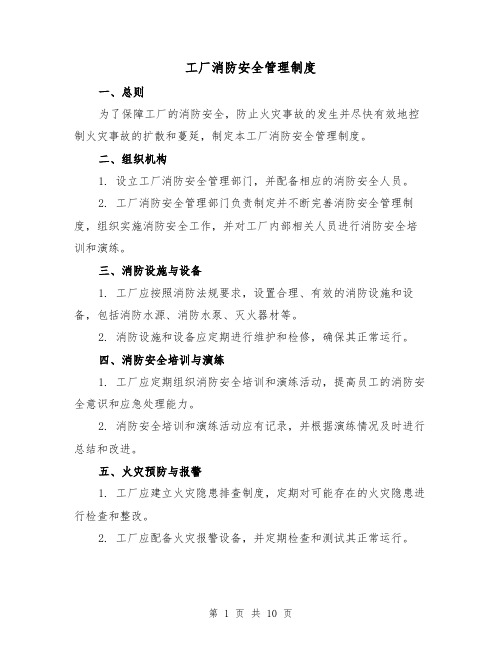 工厂消防安全管理制度

一、总则

为了保障工厂的消防安全，防止火灾事故的发生并尽快有效地控制火灾事故的扩散和蔓延，制定本工厂消防安全管理制度。

二、组织机构

1. 设立工厂消防安全管理部门，并配备相应的消防安全人员。

2. 工厂消防安全管理部门负责制定并不断完善消防安全管理制度，组织实施消防安全工作，并对工厂内部相关人员进行消防安全培训和演练。

三、消防设施与设备

1. 工厂应按照消防法规要求，设置合理、有效的消防设施和设备，包括消防水源、消防水泵、灭火器材等。

2. 消防设施和设备应定期进行维护和检修，确保其正常运行。

四、消防安全培训与演练

1. 工厂应定期组织消防安全培训和演练活动，提高员工的消防安全意识和应急处理能力。

2. 消防安全培训和演练活动应有记录，并根据演练情况及时进行总结和改进。

五、火灾预防与报警

1. 工厂应建立火灾隐患排查制度，定期对可能存在的火灾隐患进行检查和整改。

2. 工厂应配备火灾报警设备，并定期检查和测试其正常运行。

第 1 页 共 10 页